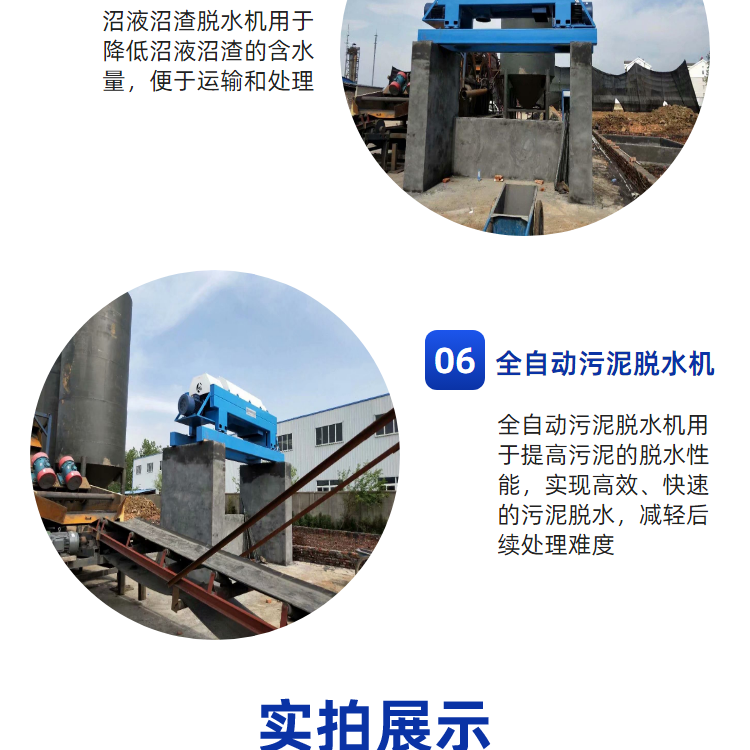 沼液沼渣脱水机用于降低沼液沼渣的含水量，便于运输和处理

06 全自动污泥脱水机

全自动污泥脱水机用于提高污泥的脱水性能，实现高效、快速的污泥脱水，减轻后续处理难度

实拍展示